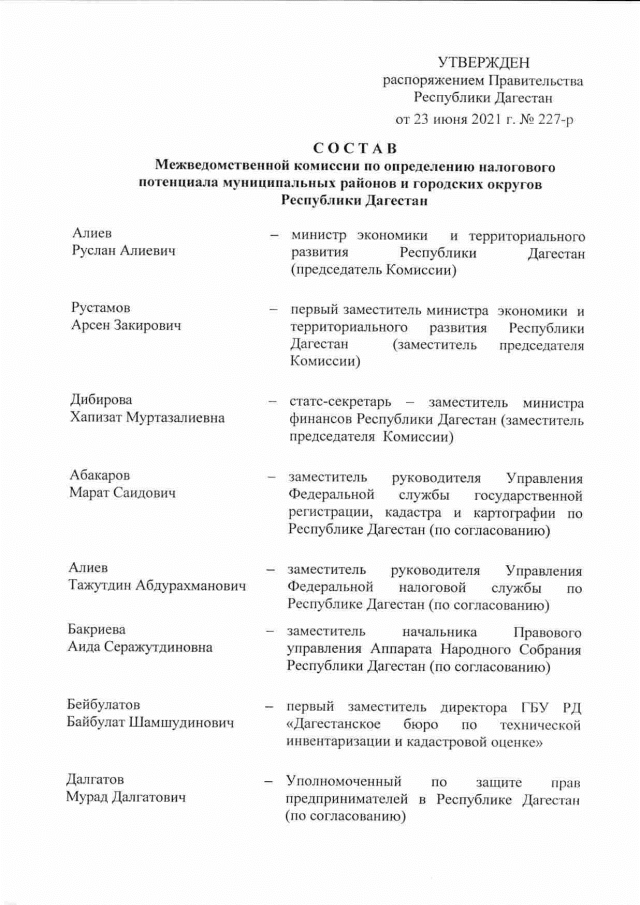 УТВЕРЖДЕН
распоряжением Правительства
Республики Дагестан
от 23 июня 2021 г. № 227-р

СОСТАВ
Межведомственной комиссии по определению налогового потенциала муниципальных районов и городских округов Республики Дагестан

Алиев
Руслан Алиевич – министр экономики и территориального развития Республики Дагестан (председатель Комиссии)

Рустамов
Арсен Закирович – первый заместитель министра экономики и территориального развития Республики Дагестан (заместитель председателя Комиссии)

Дибирова
Хапизат Муртазалиевна – статс-секретарь – заместитель министра финансов Республики Дагестан (заместитель председателя Комиссии)

Абакаров
Марат Саидович – заместитель руководителя Управления Федеральной службы государственной регистрации, кадастра и картографии по Республике Дагестан (по согласованию)

Алиев
Тажутдин Абдурахманович – заместитель руководителя Управления Федеральной налоговой службы по Республике Дагестан (по согласованию)

Бакриева
Аида Серажутдиновна – заместитель начальника Правового управления Аппарата Народного Собрания Республики Дагестан (по согласованию)

Бейбулатов
Байбулат Шамшудинович – первый заместитель директора ГБУ РД «Дагестанское бюро по технической инвентаризации и кадастровой оценке»

Далгатов
Мурад Далгатович – Уполномоченный по защите прав предпринимателей в Республике Дагестан (по согласованию)